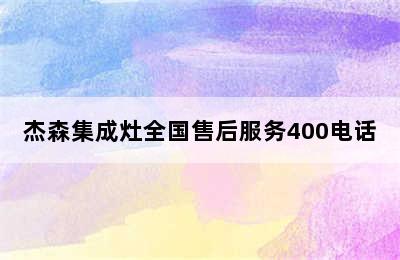 杰森集成灶全国售后服务400电话